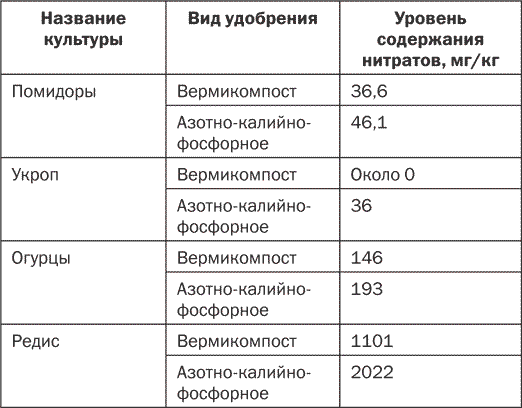 | Название культуры | Вид удобрения | Уровень содержания нитратов, мг/кг |
|---|---|---|
| Помидоры | Вермикомпост | 36,6 |
| | Азотно-калийно-фосфорное | 46,1 |
| Укроп | Вермикомпост | Около 0 |
| | Азотно-калийно-фосфорное | 36 |
| Огурцы | Вермикомпост | 146 |
| | Азотно-калийно-фосфорное | 193 |
| Редис | Вермикомпост | 1101 |
| | Азотно-калийно-фосфорное | 2022 |